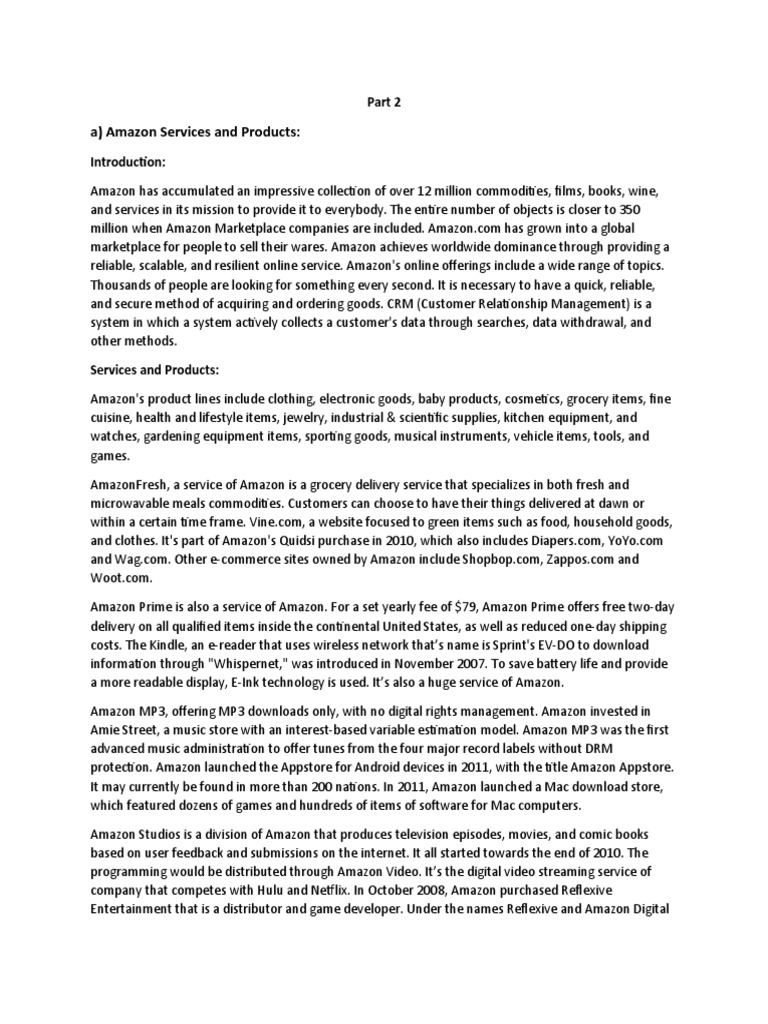 Part 2

a) Amazon Services and Products:

Introduction:

Amazon has accumulated an impressive collection of over 12 million commodities, films, books, wine, and services in its mission to provide it to everybody. The entire number of objects is closer to 350 million when Amazon Marketplace companies are included. Amazon.com has grown into a global marketplace for people to sell their wares. Amazon achieves worldwide dominance through providing a reliable, scalable, and resilient online service. Amazon's online offerings include a wide range of topics. Thousands of people are looking for something every second. It is necessary to have a quick, reliable, and secure method of acquiring and ordering goods. CRM (Customer Relationship Management) is a system in which a system actively collects a customer's data through searches, data withdrawal, and other methods.

Services and Products:

Amazon's product lines include clothing, electronic goods, baby products, cosmetics, grocery items, fine cuisine, health and lifestyle items, jewelry, industrial & scientific supplies, kitchen equipment, and watches, gardening equipment items, sporting goods, musical instruments, vehicle items, tools, and games.

AmazonFresh, a service of Amazon is a grocery delivery service that specializes in both fresh and microwavable meals commodities. Customers can choose to have their things delivered at dawn or within a certain time frame. Vine.com, a website focused to green items such as food, household goods, and clothes. It's part of Amazon's Quidsi purchase in 2010, which also includes Diapers.com, YoYo.com and Wag.com. Other e-commerce sites owned by Amazon include Shopbop.com, Zappos.com and Woot.com.

Amazon Prime is also a service of Amazon. For a set yearly fee of $79, Amazon Prime offers free two-day delivery on all qualified items inside the continental United States, as well as reduced one-day shipping costs. The Kindle, an e-reader that uses wireless network that's name is Sprint's EV-DO to download information through "Whispernet," was introduced in November 2007. To save battery life and provide a more readable display, E-Ink technology is used. It's also a huge service of Amazon.

Amazon MP3, offering MP3 downloads only, with no digital rights management. Amazon invested in Amie Street, a music store with an interest-based variable estimation model. Amazon MP3 was the first advanced music administration to offer tunes from the four major record labels without DRM protection. Amazon launched the Appstore for Android devices in 2011, with the title Amazon Appstore. It may currently be found in more than 200 nations. In 2011, Amazon launched a Mac download store, which featured dozens of games and hundreds of items of software for Mac computers.

Amazon Studios is a division of Amazon that produces television episodes, movies, and comic books based on user feedback and submissions on the internet. It all started towards the end of 2010. The programming would be distributed through Amazon Video. It's the digital video streaming service of company that competes with Hulu and Netflix. In October 2008, Amazon purchased Reflexive Entertainment that is a distributor and game developer. Under the names Reflexive and Amazon Digital